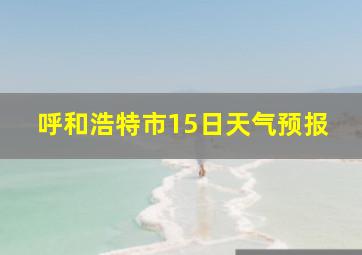 呼和浩特市15日天气预报